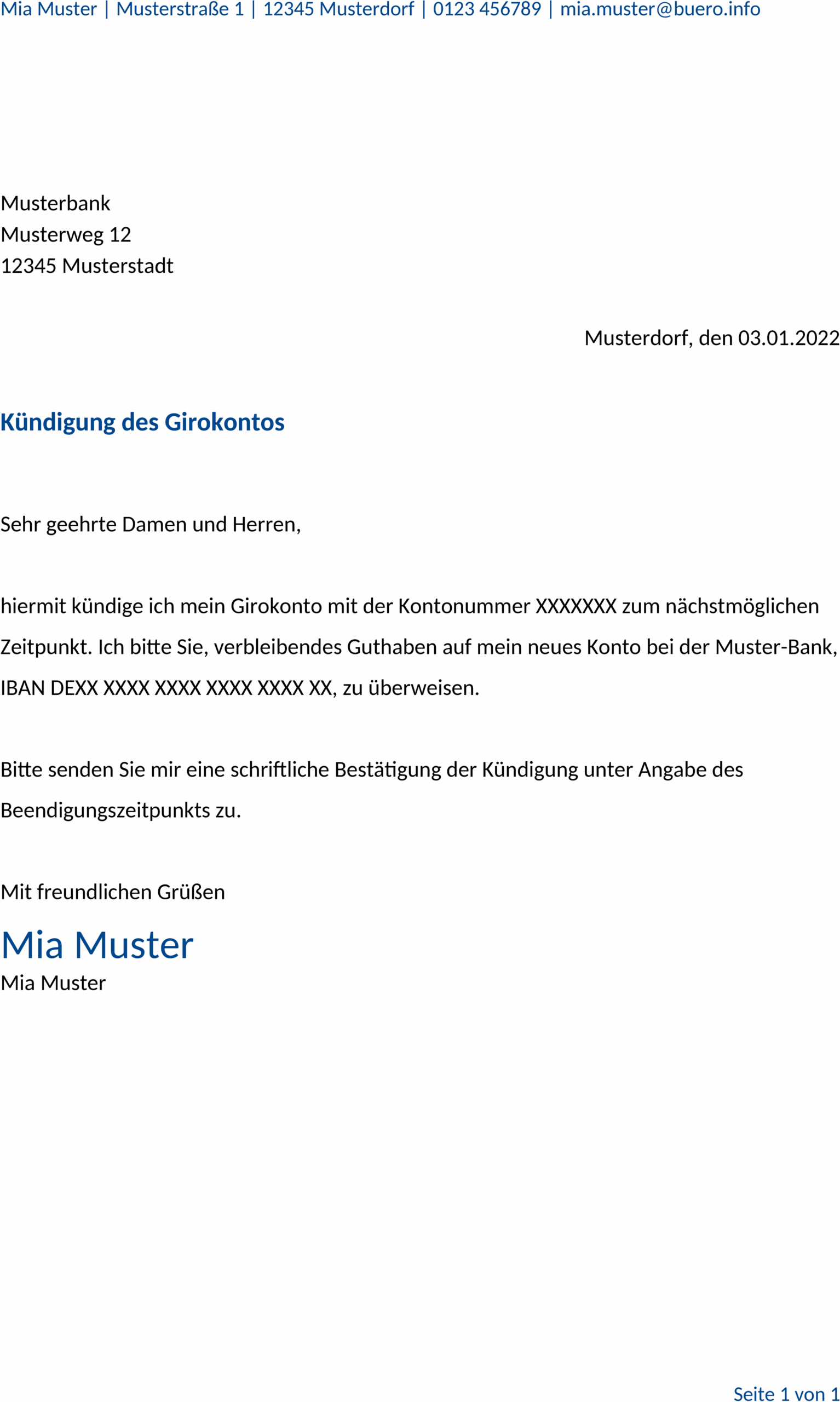 Mia Muster | Musterstraße 1 | 12345 Musterdorf | 0123 456789 | mia.muster@buero.info

Musterbank
Musterweg 12
12345 Musterstadt

Musterdorf, den 03.01.2022

Kündigung des Girokontos

Sehr geehrte Damen und Herren,

hiermit kündige ich mein Girokonto mit der Kontonummer XXXXXXX zum nächstmöglichen Zeitpunkt. Ich bitte Sie, verbleibendes Guthaben auf mein neues Konto bei der Muster-Bank, IBAN DEXX XXXX XXXX XXXX XXXX XX, zu überweisen.

Bitte senden Sie mir eine schriftliche Bestätigung der Kündigung unter Angabe des Beendigungszeitpunkts zu.

Mit freundlichen Grüßen

Mia Muster
Mia Muster

Seite 1 von 1